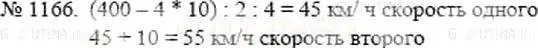 № 1166. $(400 - 4 * 10) : 2 : 4 = 45$ км/ ч скорость одного
$45 + 10 = 55$ км/ч скорость второго